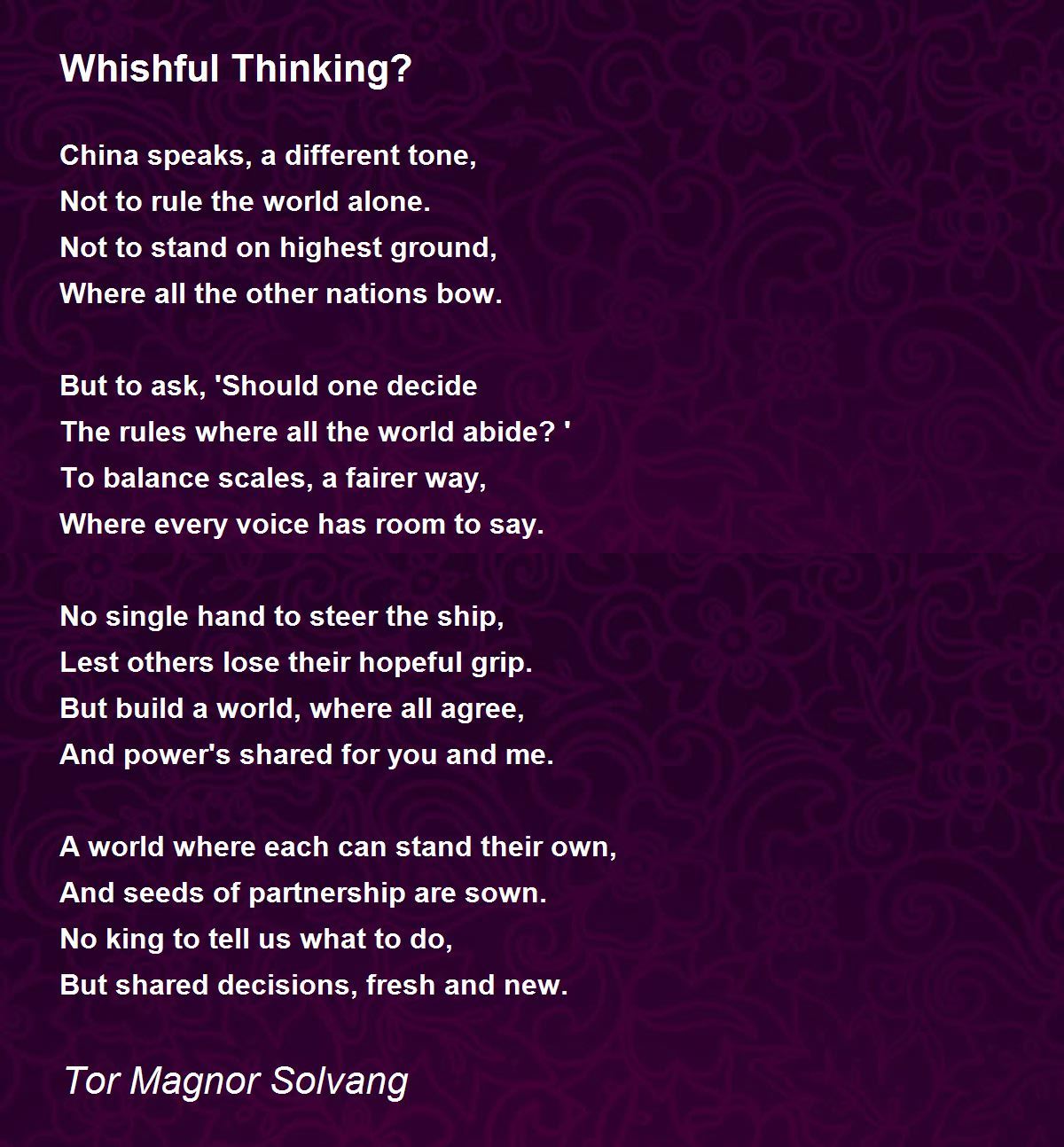 Whishful Thinking?

China speaks, a different tone,
Not to rule the world alone.
Not to stand on highest ground,
Where all the other nations bow.

But to ask, 'Should one decide
The rules where all the world abide? '
To balance scales, a fairer way,
Where every voice has room to say.

No single hand to steer the ship,
Lest others lose their hopeful grip.
But build a world, where all agree,
And power's shared for you and me.

A world where each can stand their own,
And seeds of partnership are sown.
No king to tell us what to do,
But shared decisions, fresh and new.

Tor Magnor Solvang